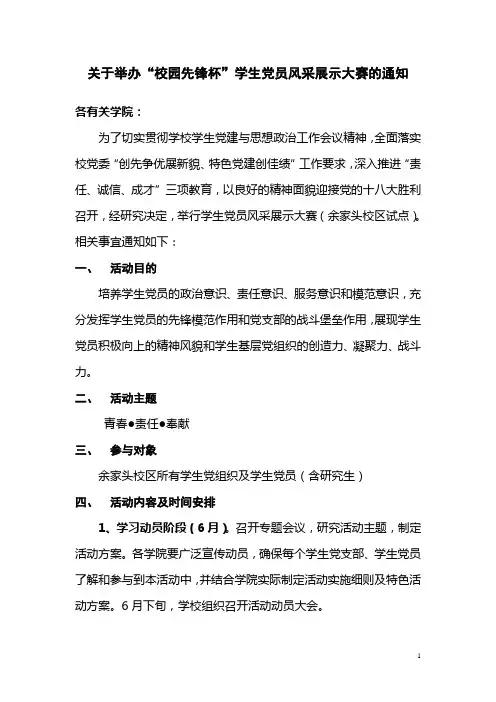 关于举办“校园先锋杯”学生党员风采展示大赛的通知

各有关学院：

为了切实贯彻学校学生党建与思想政治工作会议精神，全面落实校党委“创先争优展新貌、特色党建创佳绩”工作要求，深入推进“责任、诚信、成才”三项教育，以良好的精神面貌迎接党的十八大胜利召开，经研究决定，举行学生党员风采展示大赛（余家头校区试点）。相关事宜通知如下：

一、 活动目的

培养学生党员的政治意识、责任意识、服务意识和模范意识，充分发挥学生党员的先锋模范作用和党支部的战斗堡垒作用，展现学生党员积极向上的精神风貌和学生基层党组织的创造力、凝聚力、战斗力。

二、 活动主题

青春●责任●奉献

三、 参与对象

余家头校区所有学生党组织及学生党员（含研究生）

四、 活动内容及时间安排

1、学习动员阶段（6月）。召开专题会议，研究活动主题，制定活动方案。各学院要广泛宣传动员，确保每个学生党支部、学生党员了解和参与到本活动中，并结合学院实际制定活动实施细则及特色活动方案。6月下旬，学校组织召开活动动员大会。

1